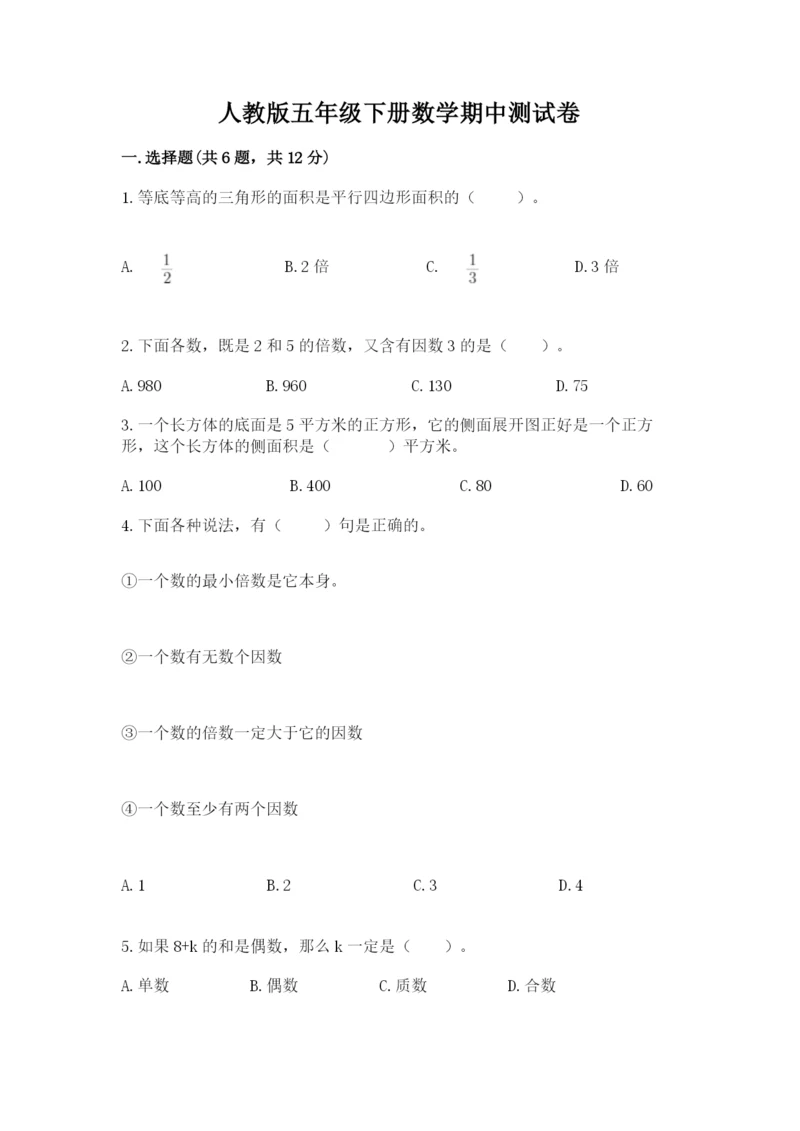 人教版五年级下册数学期中测试卷

一.选择题(共6题，共12分)

1.等底等高的三角形的面积是平行四边形面积的（　　）。

A. $\frac{1}{2}$　　B.2倍　　C. $\frac{1}{3}$　　D.3倍

2.下面各数，既是2和5的倍数，又含有因数3的是（　　）。

A.980　　B.960　　C.130　　D.75

3.一个长方体的底面是5平方米的正方形，它的侧面展开图正好是一个正方形，这个长方体的侧面积是（　　）平方米。

A.100　　B.400　　C.80　　D.60

4.下面各种说法，有（　　）句是正确的。

①一个数的最小倍数是它本身。

②一个数有无数个因数

③一个数的倍数一定大于它的因数

④一个数至少有两个因数

A.1　　B.2　　C.3　　D.4

5.如果8+k的和是偶数，那么k一定是（　　）。

A.单数　　B.偶数　　C.质数　　D.合数